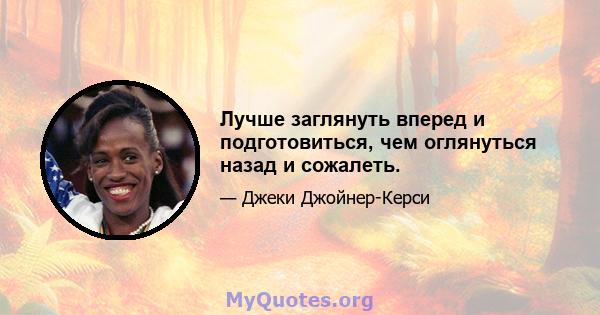 Лучше заглянуть вперед и подготовиться, чем оглянуться назад и сожалеть.

— Джеки Джойнер-Керси

MyQuotes.org